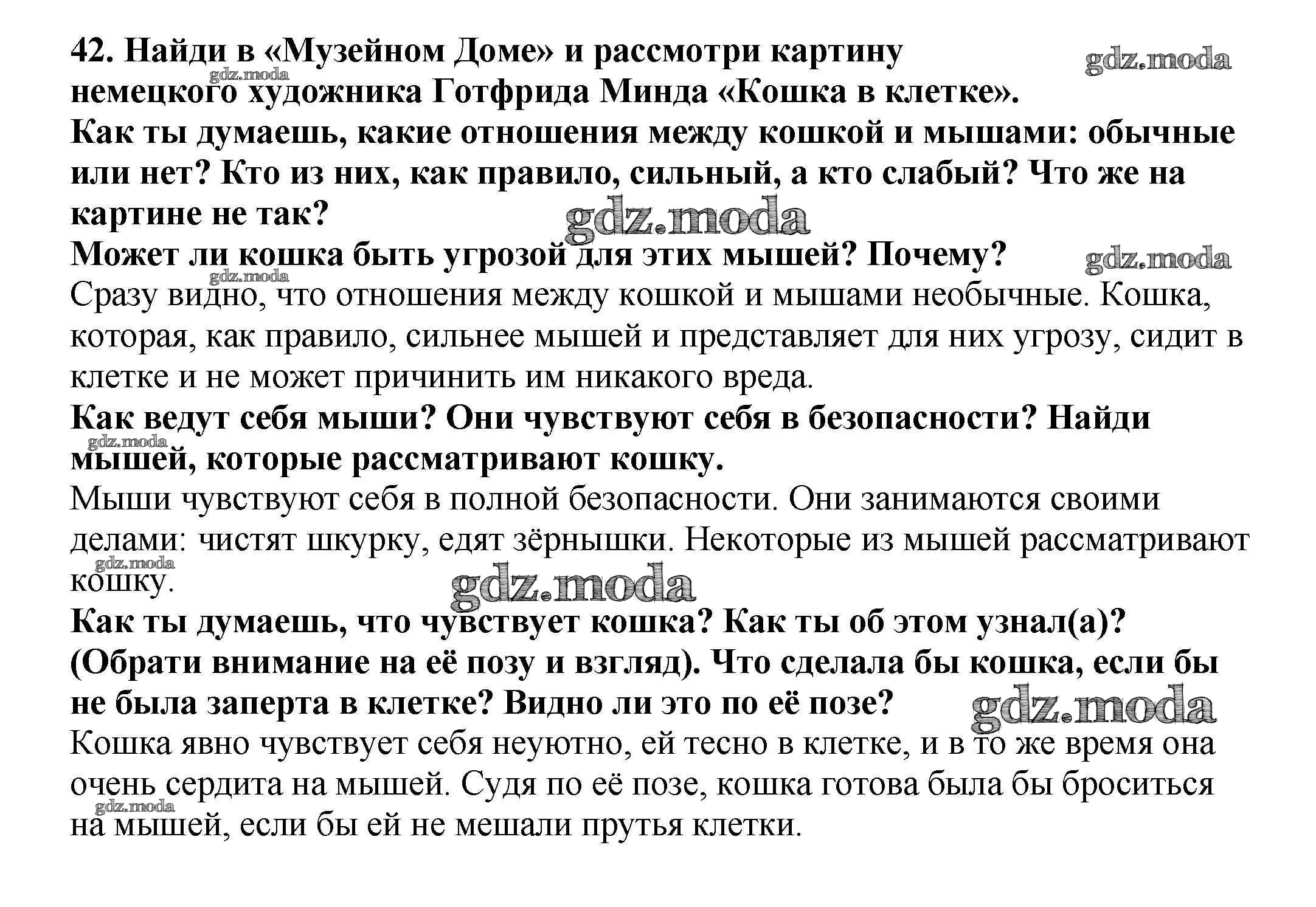 42. Найди в «Музейном Доме» и рассмотри картину немецкого художника Готфрида Минда «Кошка в клетке».
Как ты думаешь, какие отношения между кошкой и мышами: обычные или нет? Кто из них, как правило, сильный, а кто слабый? Что же на картине не так?
Может ли кошка быть угрозой для этих мышей? Почему?
Сразу видно, что отношения между кошкой и мышами необычные. Кошка, которая, как правило, сильнее мышей и представляет для них угрозу, сидит в клетке и не может причинить им никакого вреда.
Как ведут себя мыши? Они чувствуют себя в безопасности? Найди мышей, которые рассматривают кошку.
Мыши чувствуют себя в полной безопасности. Они занимаются своими делами: чистят шкурку, едят зёрнышки. Некоторые из мышей рассматривают кошку.
Как ты думаешь, что чувствует кошка? Как ты об этом узнал(а)? (Обрати внимание на её позу и взгляд). Что сделала бы кошка, если бы не была заперта в клетке? Видно ли это по её позе?
Кошка явно чувствует себя неуютно, ей тесно в клетке, и в то же время она очень сердита на мышей. Судя по её позе, кошка готова была бы броситься на мышей, если бы ей не мешали прутья клетки.

gdz.moda gdz.moda gdz.moda gdz.moda gdz.moda gdz.moda gdz.moda gdz.moda gdz.moda gdz.moda